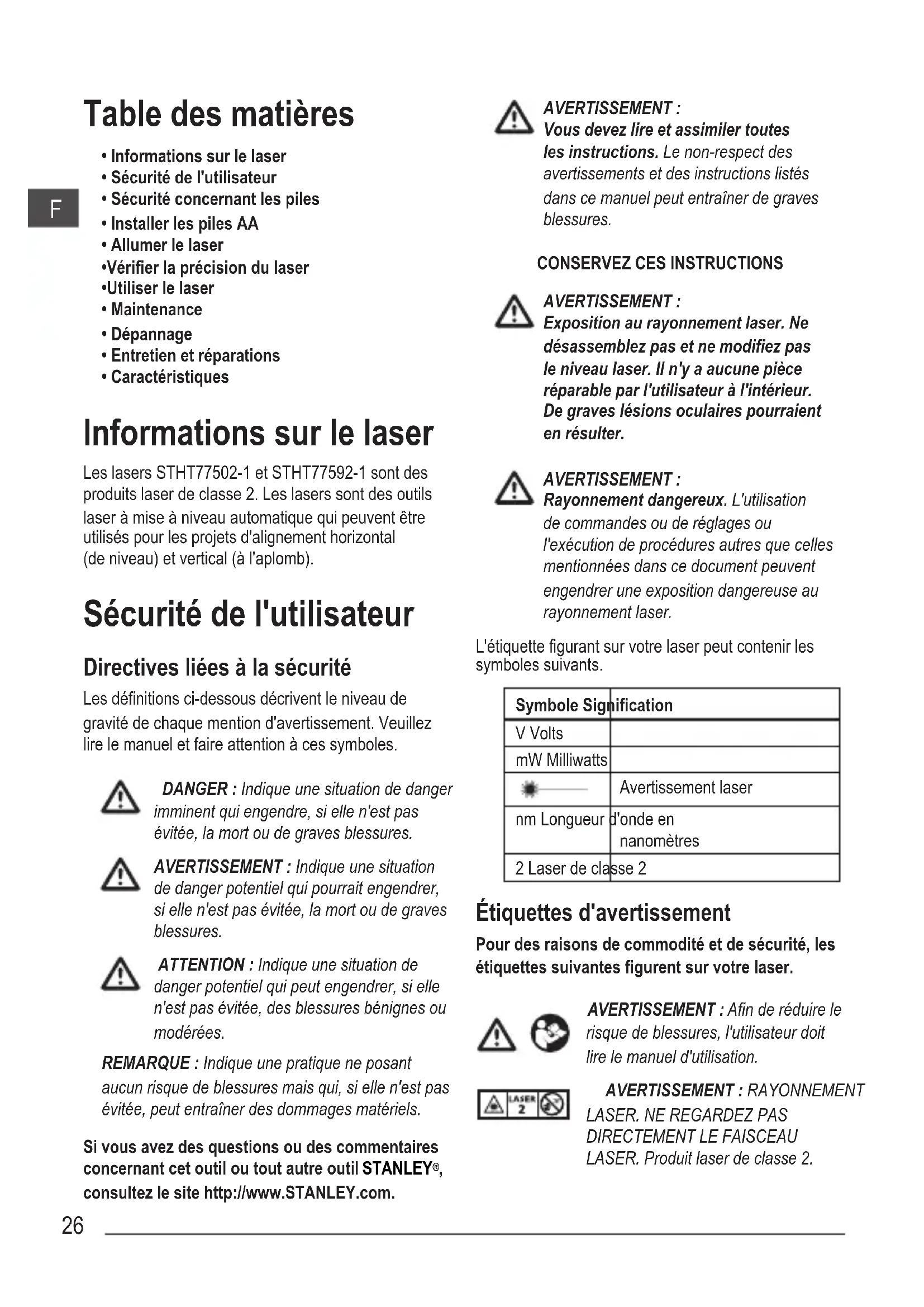 F

Table des matières

• Informations sur le laser
• Sécurité de l'utilisateur
• Sécurité concernant les piles
• Installer les piles AA
• Allumer le laser
•Vérifier la précision du laser
•Utiliser le laser
• Maintenance
• Dépannage
• Entretien et réparations
• Caractéristiques

Informations sur le laser

Les lasers STHT77502-1 et STHT77592-1 sont des produits laser de classe 2. Les lasers sont des outils laser à mise à niveau automatique qui peuvent être utilisés pour les projets d'alignement horizontal (de niveau) et vertical (à l'aplomb).

Sécurité de l'utilisateur

Directives liées à la sécurité

Les définitions ci-dessous décrivent le niveau de gravité de chaque mention d'avertissement. Veuillez lire le manuel et faire attention à ces symboles.

DANGER : Indique une situation de danger imminent qui engendre, si elle n'est pas évitée, la mort ou de graves blessures.

AVERTISSEMENT : Indique une situation de danger potentiel qui pourrait engendrer, si elle n'est pas évitée, la mort ou de graves blessures.

ATTENTION : Indique une situation de danger potentiel qui peut engendrer, si elle n'est pas évitée, des blessures bénignes ou modérées.

REMARQUE : Indique une pratique ne posant aucun risque de blessures mais qui, si elle n'est pas évitée, peut entraîner des dommages matériels.

Si vous avez des questions ou des commentaires concernant cet outil ou tout autre outil STANLEY®, consultez le site http://www.STANLEY.com.

AVERTISSEMENT : Vous devez lire et assimiler toutes les instructions. Le non-respect des avertissements et des instructions listés dans ce manuel peut entraîner de graves blessures.

CONSERVEZ CES INSTRUCTIONS

AVERTISSEMENT : Exposition au rayonnement laser. Ne désassemblez pas et ne modifiez pas le niveau laser. Il n'y a aucune pièce réparable par l'utilisateur à l'intérieur. De graves lésions oculaires pourraient en résulter.

AVERTISSEMENT : Rayonnement dangereux. L'utilisation de commandes ou de réglages ou l'exécution de procédures autres que celles mentionnées dans ce document peuvent engendrer une exposition dangereuse au rayonnement laser.

L'étiquette figurant sur votre laser peut contenir les symboles suivants.

| Symbole | Signification |
|---|---|
| V | Volts |
| mW | Milliwatts |
| | Avertissement laser |
| nm | Longueur d'onde en nanomètres |
| 2 | Laser de classe 2 |

Étiquettes d'avertissement

Pour des raisons de commodité et de sécurité, les étiquettes suivantes figurent sur votre laser.

AVERTISSEMENT : Afin de réduire le risque de blessures, l'utilisateur doit lire le manuel d'utilisation.

LASER 2

AVERTISSEMENT : RAYONNEMENT LASER. NE REGARDEZ PAS DIRECTEMENT LE FAISCEAU LASER. Produit laser de classe 2.

26